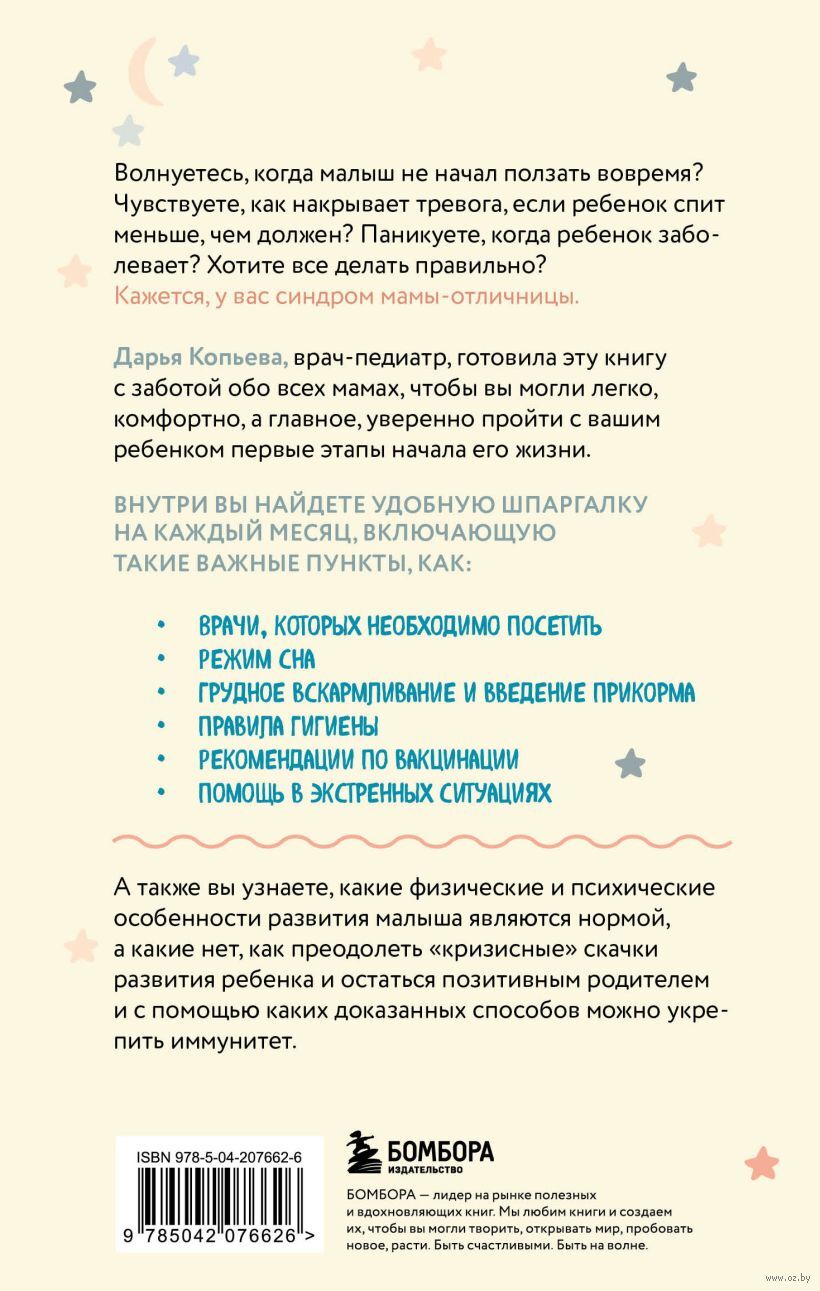 Волнуетесь, когда малыш не начал ползать вовремя? Чувствуете, как накрывает тревога, если ребенок спит меньше, чем должен? Паникуете, когда ребенок заболевает? Хотите все делать правильно?
Кажется, у вас синдром мамы-отличницы.

Дарья Копьева, врач-педиатр, готовила эту книгу с заботой обо всех мамах, чтобы вы могли легко, комфортно, а главное, уверенно пройти с вашим ребенком первые этапы начала его жизни.

ВНУТРИ ВЫ НАЙДЕТЕ УДОБНУЮ ШПАРГАЛКУ НА КАЖДЫЙ МЕСЯЦ, ВКЛЮЧАЮЩУЮ ТАКИЕ ВАЖНЫЕ ПУНКТЫ, КАК:

• ВРАЧИ, КОТОРЫХ НЕОБХОДИМО ПОСЕТИТЬ
• РЕЖИМ СНА
• ГРУДНОЕ ВСКАРМЛИВАНИЕ И ВВЕДЕНИЕ ПРИКОРМА
• ПРАВИЛА ГИГИЕНЫ
• РЕКОМЕНДАЦИИ ПО ВАКЦИНАЦИИ
• ПОМОЩЬ В ЭКСТРЕННЫХ СИТУАЦИЯХ

А также вы узнаете, какие физические и психические особенности развития малыша являются нормой, а какие нет, как преодолеть «кризисные» скачки развития ребенка и остаться позитивным родителем и с помощью каких доказанных способов можно укрепить иммунитет.

ISBN 978-5-04-207662-6

9 785042 076626 >

БОМБОРА
ИЗДАТЕЛЬСТВО

БОМБОРА — лидер на рынке полезных и вдохновляющих книг. Мы любим книги и создаем их, чтобы вы могли творить, открывать мир, пробовать новое, расти. Быть счастливыми. Быть на волне.

www.oz.by